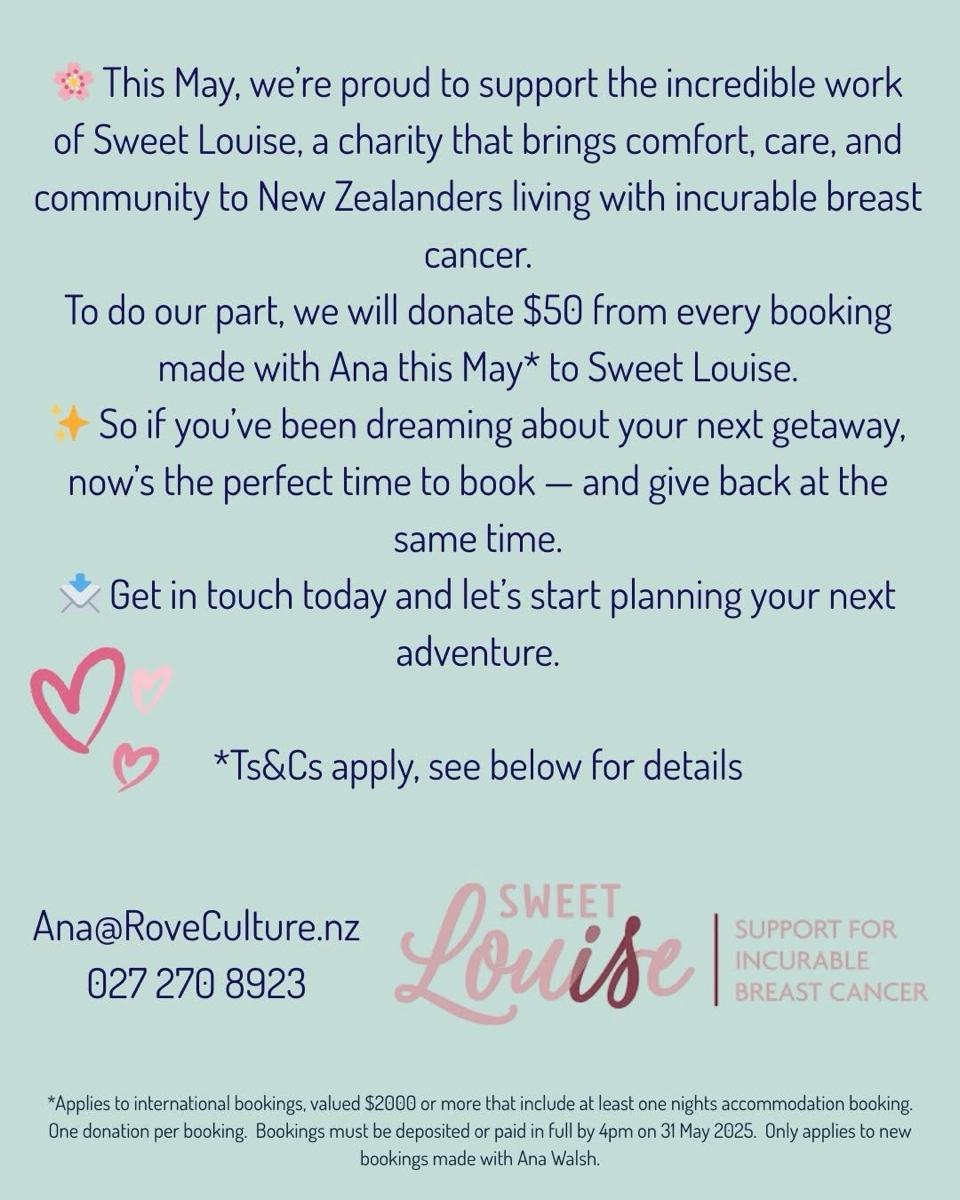 🌸 This May, we're proud to support the incredible work of Sweet Louise, a charity that brings comfort, care, and community to New Zealanders living with incurable breast cancer.

To do our part, we will donate $50 from every booking made with Ana this May* to Sweet Louise.

✨ So if you've been dreaming about your next getaway, now's the perfect time to book — and give back at the same time.

📩 Get in touch today and let's start planning your next adventure.

*Ts&Cs apply, see below for details

Ana@RoveCulture.nz
027 270 8923

SWEET
Louise
SUPPORT FOR
INCURABLE
BREAST CANCER

*Applies to international bookings, valued $2000 or more that include at least one nights accommodation booking. One donation per booking. Bookings must be deposited or paid in full by 4pm on 31 May 2025. Only applies to new bookings made with Ana Walsh.